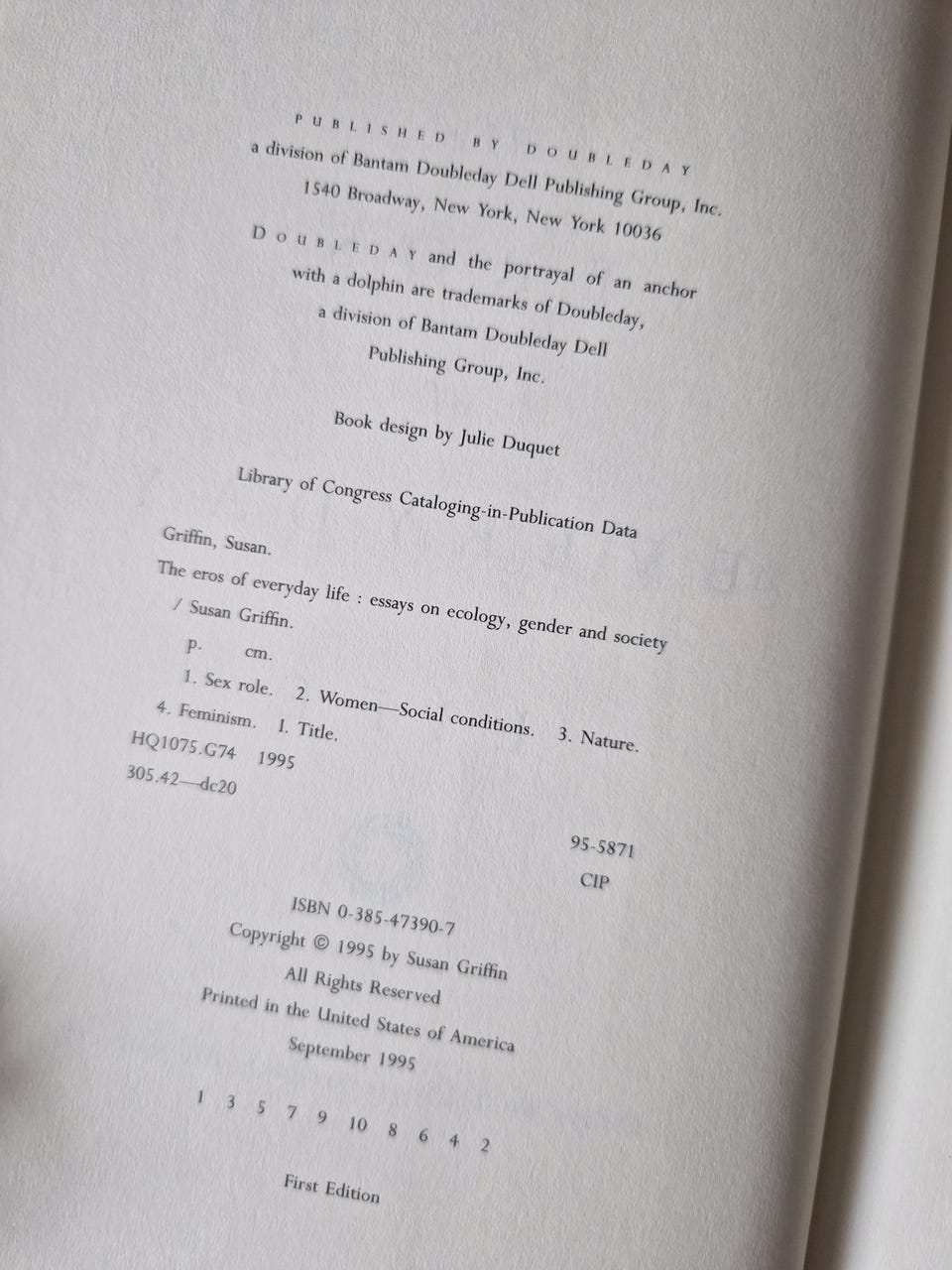 PUBLISHED BY DOUBLEDAY
a division of Bantam Doubleday Dell Publishing Group, Inc.
1540 Broadway, New York, New York 10036

DOUBLEDAY and the portrayal of an anchor with a dolphin are trademarks of Doubleday, a division of Bantam Doubleday Dell Publishing Group, Inc.

Book design by Julie Duquet

Library of Congress Cataloging-in-Publication Data

Griffin, Susan.
The eros of everyday life : essays on ecology, gender and society / Susan Griffin.
p. cm.
1. Sex role. 2. Women—Social conditions. 3. Nature. 4. Feminism. I. Title.
HQ1075.G74 1995
305.42—dc20

95-5871
CIP

ISBN 0-385-47390-7
Copyright © 1995 by Susan Griffin
All Rights Reserved
Printed in the United States of America
September 1995

1 3 5 7 9 10 8 6 4 2

First Edition